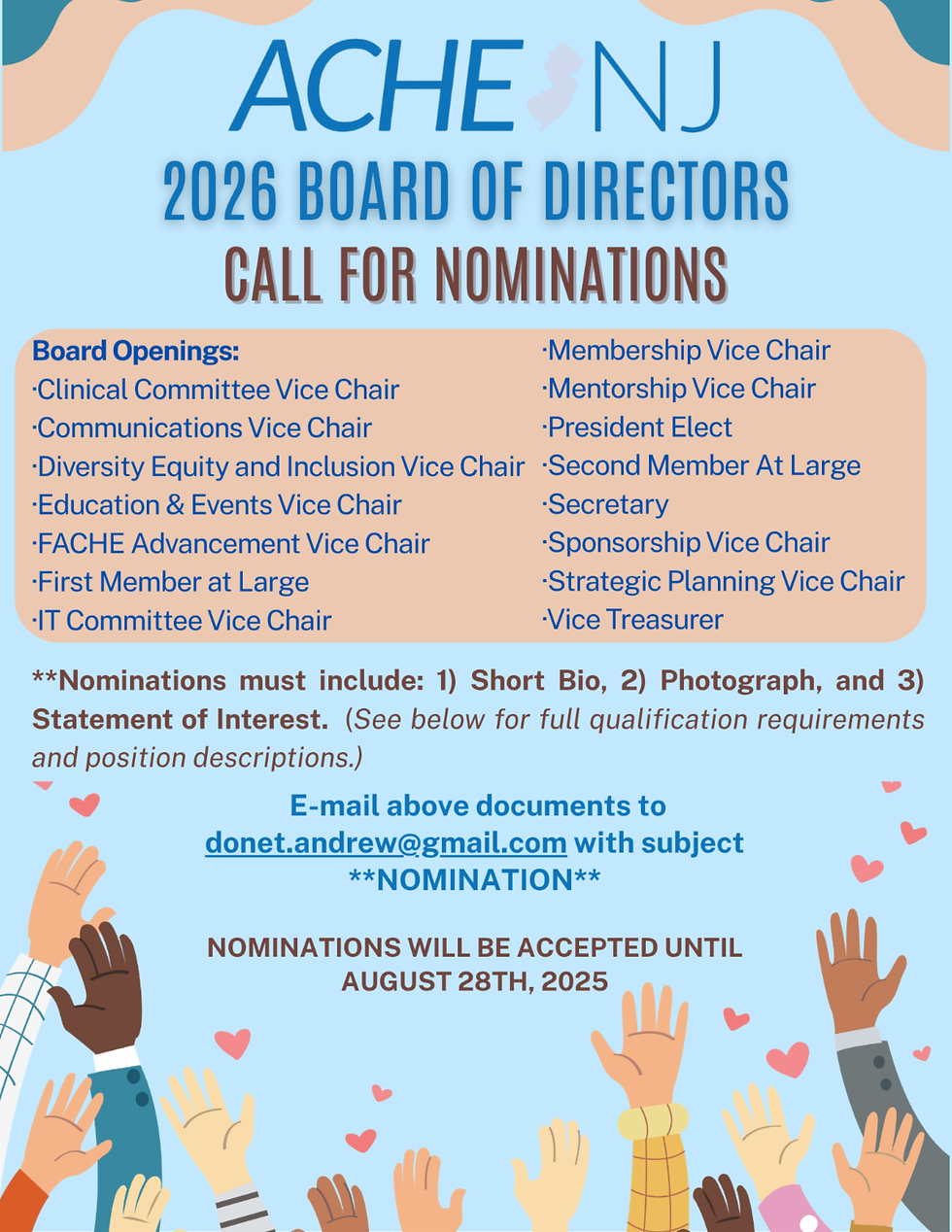 ACHE NJ

2026 BOARD OF DIRECTORS
CALL FOR NOMINATIONS

Board Openings:
·Clinical Committee Vice Chair
·Communications Vice Chair
·Diversity Equity and Inclusion Vice Chair
·Education & Events Vice Chair
·FACHE Advancement Vice Chair
·First Member at Large
·IT Committee Vice Chair

·Membership Vice Chair
·Mentorship Vice Chair
·President Elect
·Second Member At Large
·Secretary
·Sponsorship Vice Chair
·Strategic Planning Vice Chair
·Vice Treasurer

**Nominations must include: 1) Short Bio, 2) Photograph, and 3) Statement of Interest. (See below for full qualification requirements and position descriptions.)

E-mail above documents to donet.andrew@gmail.com with subject **NOMINATION**

NOMINATIONS WILL BE ACCEPTED UNTIL AUGUST 28TH, 2025